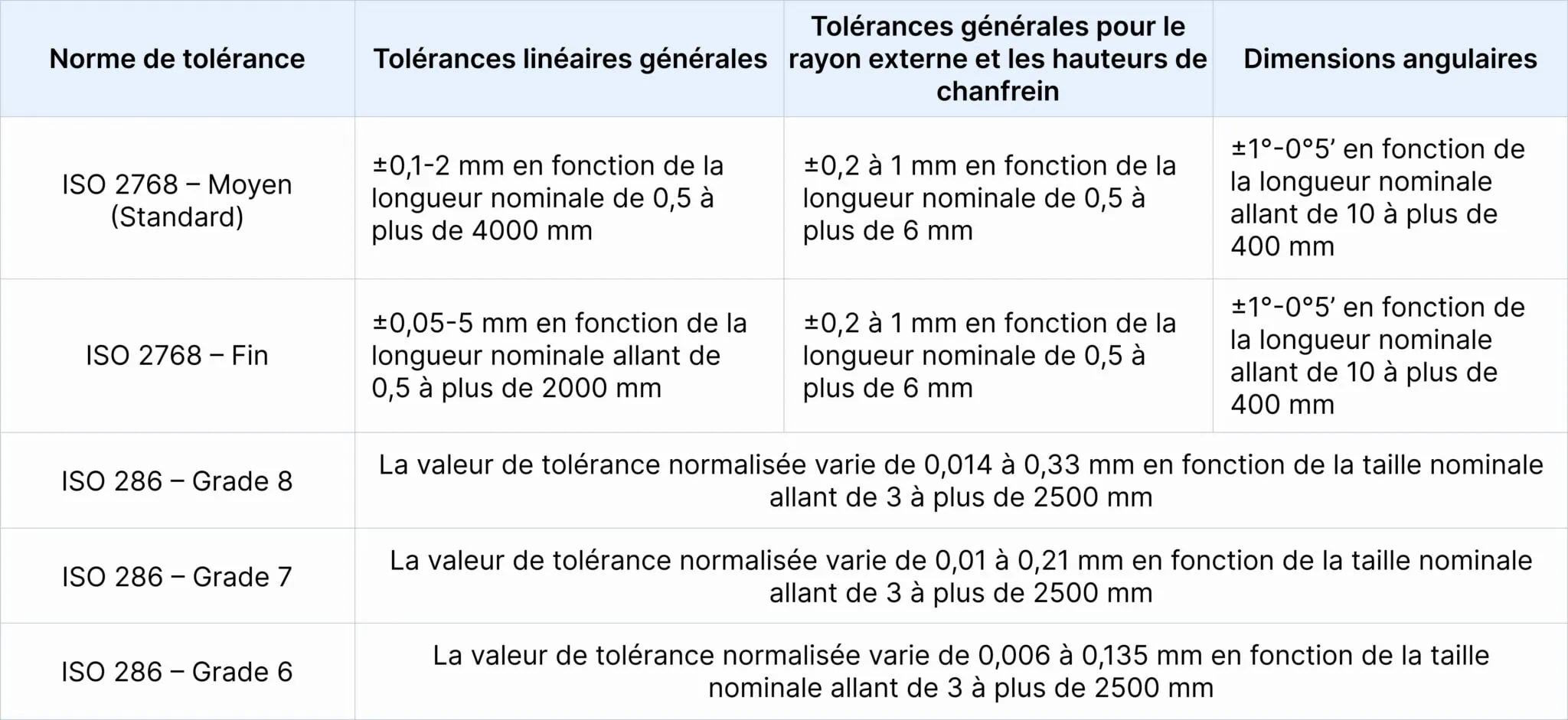 | Norme de tolérance | Tolérances linéaires générales | Tolérances générales pour le rayon externe et les hauteurs de chanfrein | Dimensions angulaires |
|---|---|---|---|
| ISO 2768 – Moyen (Standard) | ±0,1-2 mm en fonction de la longueur nominale de 0,5 à plus de 4000 mm | ±0,2 à 1 mm en fonction de la longueur nominale de 0,5 à plus de 6 mm | ±1°-0°5’ en fonction de la longueur nominale allant de 10 à plus de 400 mm |
| ISO 2768 – Fin | ±0,05-5 mm en fonction de la longueur nominale allant de 0,5 à plus de 2000 mm | ±0,2 à 1 mm en fonction de la longueur nominale de 0,5 à plus de 6 mm | ±1°-0°5’ en fonction de la longueur nominale allant de 10 à plus de 400 mm |
| ISO 286 – Grade 8 | La valeur de tolérance normalisée varie de 0,014 à 0,33 mm en fonction de la taille nominale allant de 3 à plus de 2500 mm | | |
| ISO 286 – Grade 7 | La valeur de tolérance normalisée varie de 0,01 à 0,21 mm en fonction de la taille nominale allant de 3 à plus de 2500 mm | | |
| ISO 286 – Grade 6 | La valeur de tolérance normalisée varie de 0,006 à 0,135 mm en fonction de la taille nominale allant de 3 à plus de 2500 mm | | |